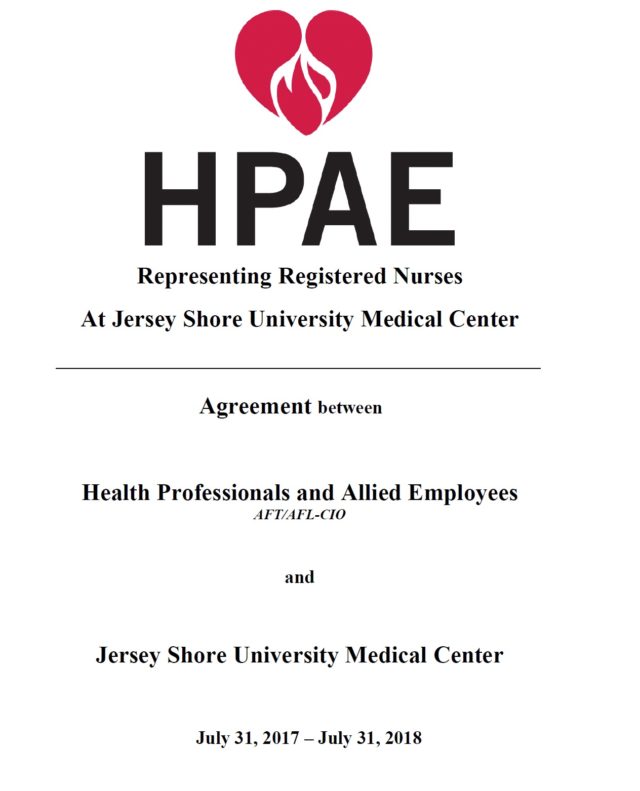 HPAE

Representing Registered Nurses

At Jersey Shore University Medical Center

Agreement between

Health Professionals and Allied Employees

AFT/AFL-CIO

and

Jersey Shore University Medical Center

July 31, 2017 – July 31, 2018